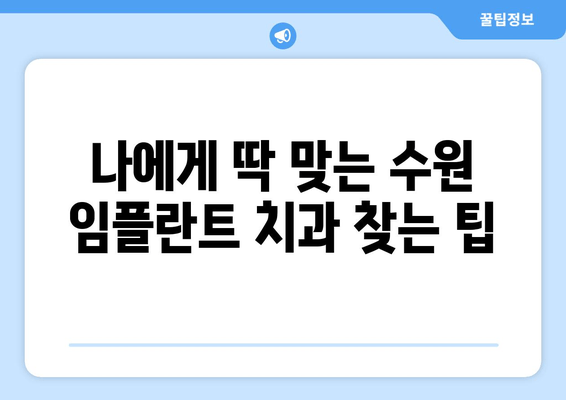 꿀팁정보

나에게 딱 맞는 수원 임플란트 치과 찾는 팁